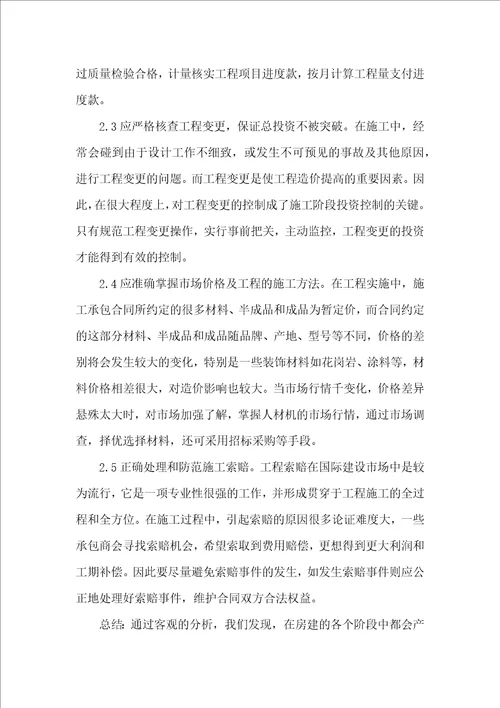 过质量检验合格，计量核实工程项目进度款，按月计算工程量支付进度款。

2.3 应严格核查工程变更，保证总投资不被突破。在施工中，经常会碰到由于设计工作不细致，或发生不可预见的事故及其他原因，进行工程变更的问题。而工程变更是使工程造价提高的重要因素。因此，在很大程度上，对工程变更的控制成了施工阶段投资控制的关键。只有规范工程变更操作，实行事前把关，主动监控，工程变更的投资才能得到有效的控制。

2.4 应准确掌握市场价格及工程的施工方法。在工程实施中，施工承包合同所约定的很多材料、半成品和成品为暂定价，而合同约定的这部分材料、半成品和成品随品牌、产地、型号等不同，价格的差别将会发生较大的变化，特别是一些装饰材料如花岗岩、涂料等，材料价格相差很大，对造价影响也较大。当市场行情千变化，价格差异悬殊太大时，对市场加强了解，掌握人材机的市场行情，通过市场调查，择优选择材料，还可采用招标采购等手段。

2.5 正确处理和防范施工索赔。工程索赔在国际建设市场中是较为流行，它是一项专业性很强的工作，并形成贯穿于工程施工的全过程和全方位。在施工过程中，引起索赔的原因很多论证难度大，一些承包商会寻找索赔机会，希望索取到费用赔偿，更想得到更大利润和工期补偿。因此要尽量避免索赔事件的发生，如发生索赔事件则应公正地处理好索赔事件，维护合同双方合法权益。

总结：通过客观的分析，我们发现，在房建的各个阶段中都会产